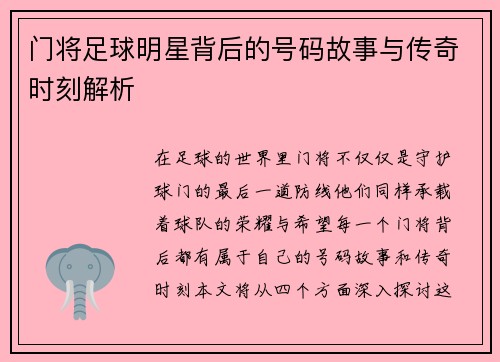 门将足球明星背后的号码故事与传奇时刻解析

在足球的世界里门将不仅仅是守护球门的最后一道防线他们同样承载着球队的荣耀与希望每一个门将背后都有属于自己的号码故事和传奇时刻本文将从四个方面深入探讨这